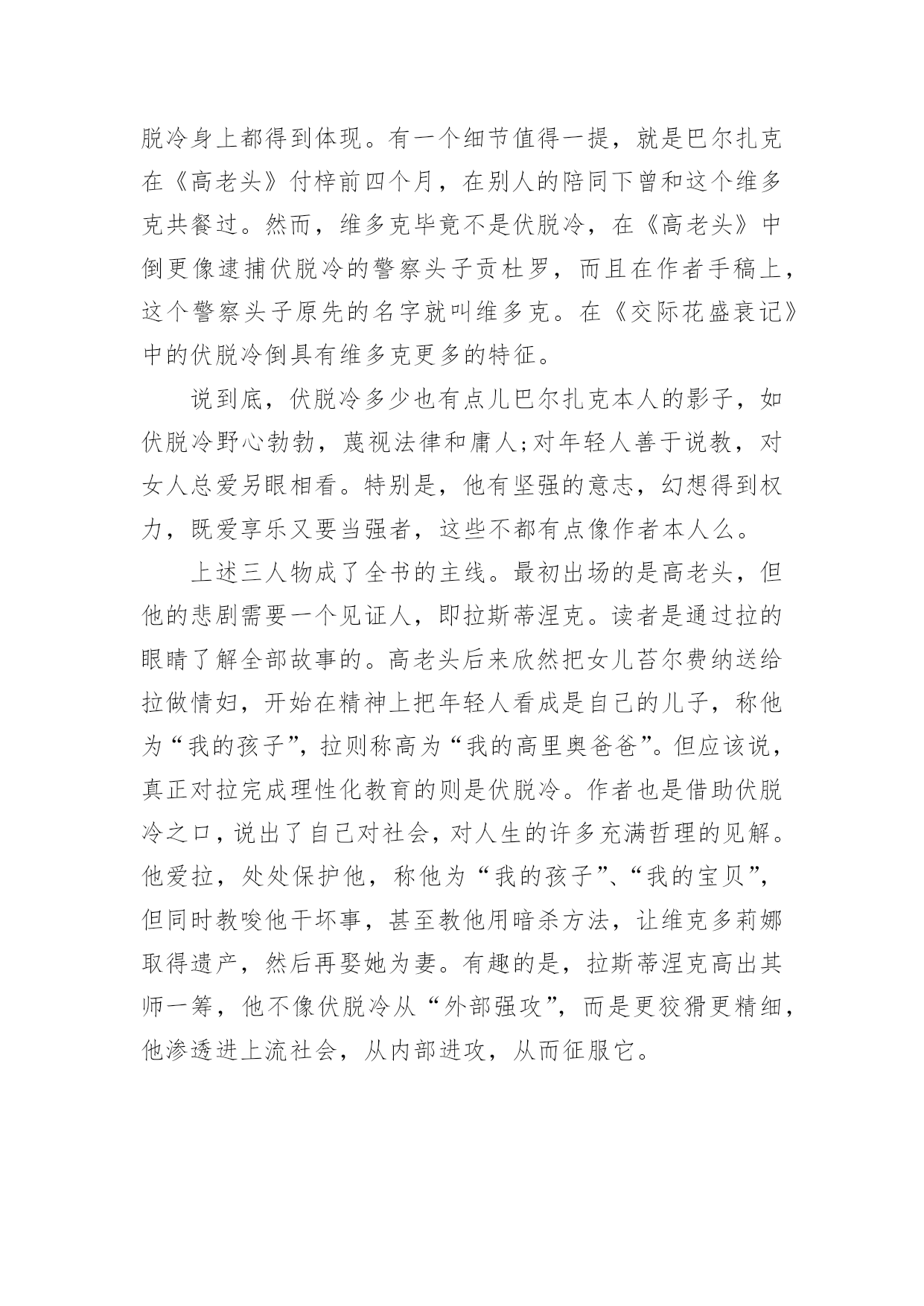 脱冷身上都得到体现。有一个细节值得一提，就是巴尔扎克在《高老头》付梓前四个月，在别人的陪同下曾和这个维多克共餐过。然而，维多克毕竟不是伏脱冷，在《高老头》中倒更像逮捕伏脱冷的警察头子贡杜罗，而且在作者手稿上，这个警察头子原先的名字就叫维多克。在《交际花盛衰记》中的伏脱冷倒具有维多克更多的特征。

说到底，伏脱冷多少也有点儿巴尔扎克本人的影子，如伏脱冷野心勃勃，蔑视法律和庸人;对年轻人善于说教，对女人总爱另眼相看。特别是，他有坚强的意志，幻想得到权力，既爱享乐又要当强者，这些不都有点像作者本人么。

上述三人物成了全书的主线。最初出场的是高老头，但他的悲剧需要一个见证人，即拉斯蒂涅克。读者是通过拉的眼睛了解全部故事的。高老头后来欣然把女儿苔尔费纳送给拉做情妇，开始在精神上把年轻人看成是自己的儿子，称他为“我的孩子”，拉则称高为“我的高里奥爸爸”。但应该说，真正对拉完成理性化教育的则是伏脱冷。作者也是借助伏脱冷之口，说出了自己对社会，对人生的许多充满哲理的见解。他爱拉，处处保护他，称他为“我的孩子”、“我的宝贝”，但同时教唆他干坏事，甚至教他用暗杀方法，让维克多莉娜取得遗产，然后再娶她为妻。有趣的是，拉斯蒂涅克高出其师一筹，他不像伏脱冷从“外部强攻”，而是更狡猾更精细，他渗透进上流社会，从内部进攻，从而征服它。